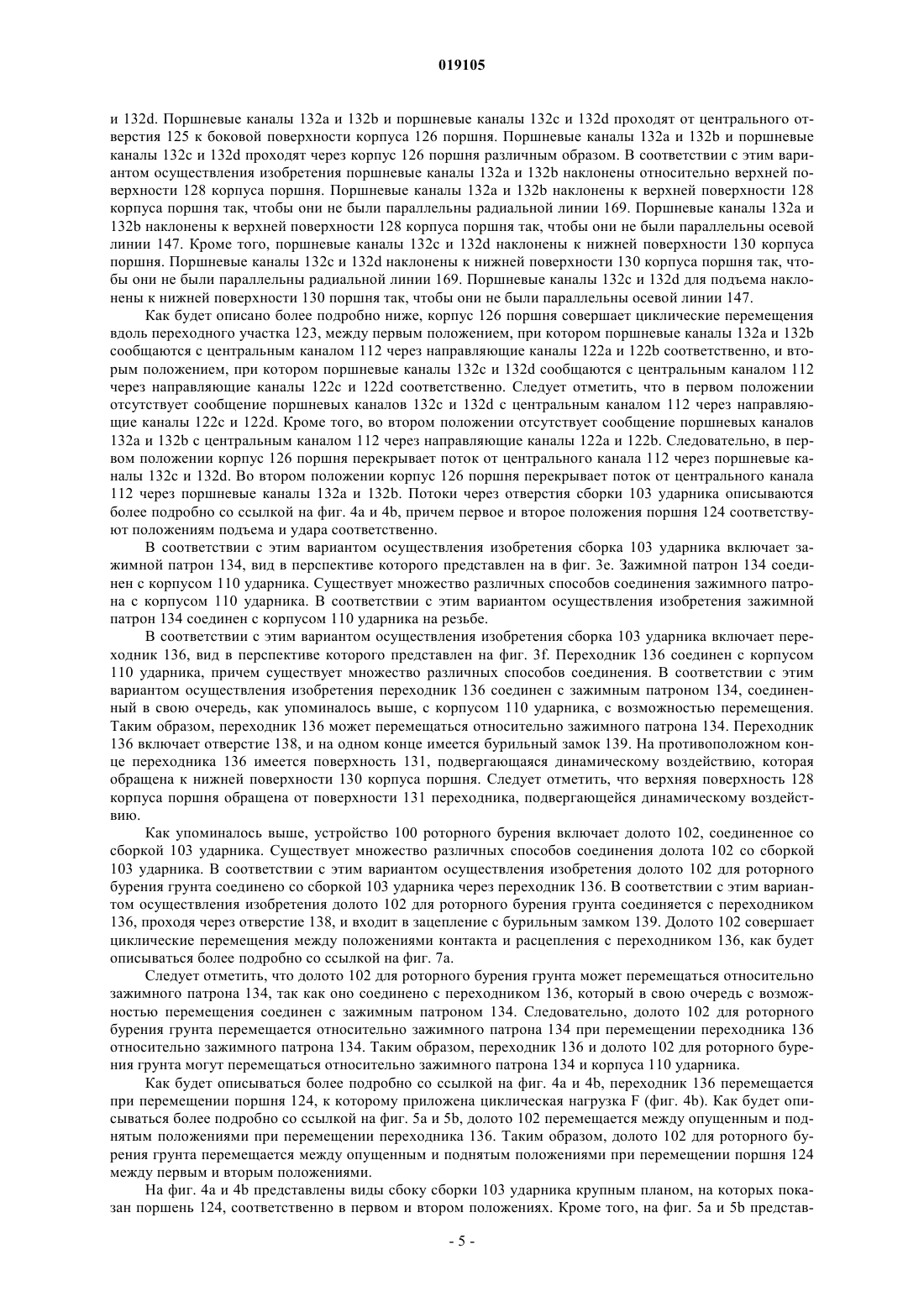 019105

и 132d. Поршневые каналы 132a и 132b и поршневые каналы 132c и 132d проходят от центрального отверстия 125 к боковой поверхности корпуса 126 поршня. Поршневые каналы 132a и 132b и поршневые каналы 132c и 132d проходят через корпус 126 поршня различным образом. В соответствии с этим вариантом осуществления изобретения поршневые каналы 132a и 132b наклонены относительно верхней поверхности 128 корпуса поршня. Поршневые каналы 132a и 132b наклонены к верхней поверхности 128 корпуса поршня так, чтобы они не были параллельны радиальной линии 169. Поршневые каналы 132a и 132b наклонены к верхней поверхности 128 корпуса поршня так, чтобы они не были параллельны осевой линии 147. Кроме того, поршневые каналы 132c и 132d наклонены к нижней поверхности 130 корпуса поршня. Поршневые каналы 132c и 132d наклонены к нижней поверхности 130 корпуса поршня так, чтобы они не были параллельны радиальной линии 169. Поршневые каналы 132c и 132d для подъема наклонены к нижней поверхности 130 поршня так, чтобы они не были параллельны осевой линии 147.

Как будет описано более подробно ниже, корпус 126 поршня совершает циклические перемещения вдоль переходного участка 123, между первым положением, при котором поршневые каналы 132a и 132b сообщаются с центральным каналом 112 через направляющие каналы 122a и 122b соответственно, и вторым положением, при котором поршневые каналы 132c и 132d сообщаются с центральным каналом 112 через направляющие каналы 122c и 122d соответственно. Следует отметить, что в первом положении отсутствует сообщение поршневых каналов 132c и 132d с центральным каналом 112 через направляющие каналы 122c и 122d. Кроме того, во втором положении отсутствует сообщение поршневых каналов 132a и 132b с центральным каналом 112 через направляющие каналы 122a и 122b. Следовательно, в первом положении корпус 126 поршня перекрывает поток от центрального канала 112 через поршневые каналы 132c и 132d. Во втором положении корпус 126 поршня перекрывает поток от центрального канала 112 через поршневые каналы 132a и 132b. Потоки через отверстия сборки 103 ударника описываются более подробно со ссылкой на фиг. 4a и 4b, причем первое и второе положения поршня 124 соответствуют положениям подъема и удара соответственно.

В соответствии с этим вариантом осуществления изобретения сборка 103 ударника включает зажимной патрон 134, вид в перспективе которого представлен на в фиг. 3e. Зажимной патрон 134 соединен с корпусом 110 ударника. Существует множество различных способов соединения зажимного патрона с корпусом 110 ударника. В соответствии с этим вариантом осуществления изобретения зажимной патрон 134 соединен с корпусом 110 ударника на резьбе.

В соответствии с этим вариантом осуществления изобретения сборка 103 ударника включает переходник 136, вид в перспективе которого представлен на фиг. 3f. Переходник 136 соединен с корпусом 110 ударника, причем существует множество различных способов соединения. В соответствии с этим вариантом осуществления изобретения переходник 136 соединен с зажимным патроном 134, соединенный в свою очередь, как упоминалось выше, с корпусом 110 ударника, с возможностью перемещения. Таким образом, переходник 136 может перемещаться относительно зажимного патрона 134. Переходник 136 включает отверстие 138, и на одном конце имеется бурильный замок 139. На противоположном конце переходника 136 имеется поверхность 131, подвергающаяся динамическому воздействию, которая обращена к нижней поверхности 130 корпуса поршня. Следует отметить, что верхняя поверхность 128 корпуса поршня обращена от поверхности 131 переходника, подвергающейся динамическому воздействию.

Как упоминалось выше, устройство 100 роторного бурения включает долото 102, соединенное со сборкой 103 ударника. Существует множество различных способов соединения долота 102 со сборкой 103 ударника. В соответствии с этим вариантом осуществления изобретения долото 102 для роторного бурения грунта соединено со сборкой 103 ударника через переходник 136. В соответствии с этим вариантом осуществления изобретения долото 102 для роторного бурения грунта соединяется с переходником 136, проходя через отверстие 138, и входит в зацепление с бурильным замком 139. Долото 102 совершает циклические перемещения между положениями контакта и расцепления с переходником 136, как будет описываться более подробно со ссылкой на фиг. 7a.

Следует отметить, что долото 102 для роторного бурения грунта может перемещаться относительно зажимного патрона 134, так как оно соединено с переходником 136, который в свою очередь с возможностью перемещения соединен с зажимным патроном 134. Следовательно, долото 102 для роторного бурения грунта перемещается относительно зажимного патрона 134 при перемещении переходника 136 относительно зажимного патрона 134. Таким образом, переходник 136 и долото 102 для роторного бурения грунта могут перемещаться относительно зажимного патрона 134 и корпуса 110 ударника.

Как будет описываться более подробно со ссылкой на фиг. 4a и 4b, переходник 136 перемещается при перемещении поршня 124, к которому приложена циклическая нагрузка F (фиг. 4b). Как будет описываться более подробно со ссылкой на фиг. 5a и 5b, долото 102 перемещается между опущенным и поднятым положениями при перемещении переходника 136. Таким образом, долото 102 для роторного бурения грунта перемещается между опущенным и поднятым положениями при перемещении поршня 124 между первым и вторым положениями.

На фиг. 4a и 4b представлены виды сбоку сборки 103 ударника крупным планом, на которых показан поршень 124, соответственно в первом и втором положениях. Кроме того, на фиг. 5a и 5b представ-

- 5 -